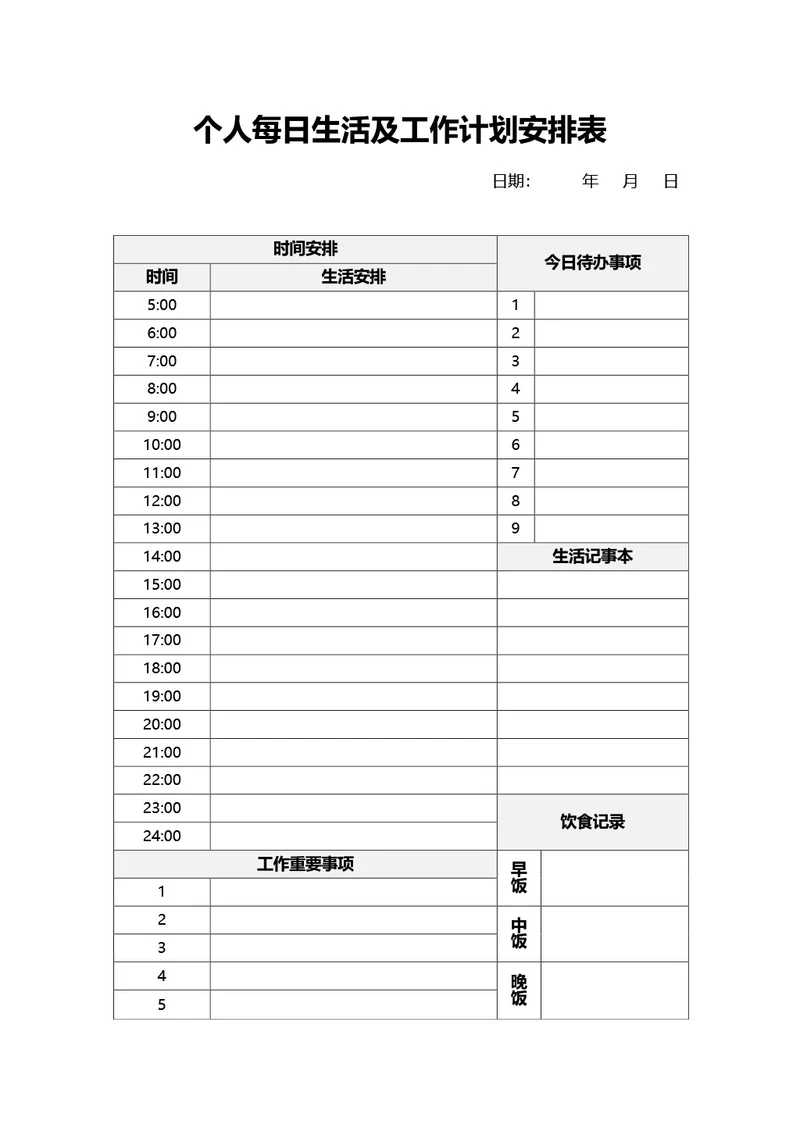 个人每日生活及工作计划安排表

日期： 年 月 日

| 时间安排 | | 今日待办事项 | |
|---|---|---|---|
| 时间 | 生活安排 | | |
| 5:00 | | 1 | |
| 6:00 | | 2 | |
| 7:00 | | 3 | |
| 8:00 | | 4 | |
| 9:00 | | 5 | |
| 10:00 | | 6 | |
| 11:00 | | 7 | |
| 12:00 | | 8 | |
| 13:00 | | 9 | |
| 14:00 | | 生活记事本 | |
| 15:00 | | | |
| 16:00 | | | |
| 17:00 | | | |
| 18:00 | | | |
| 19:00 | | | |
| 20:00 | | | |
| 21:00 | | | |
| 22:00 | | | |
| 23:00 | | 饮食记录 | |
| 24:00 | | | |
| 工作重要事项 | | 早饭 | |
| 1 | | | |
| 2 | | 中饭 | |
| 3 | | | |
| 4 | | 晚饭 | |
| 5 | | | |